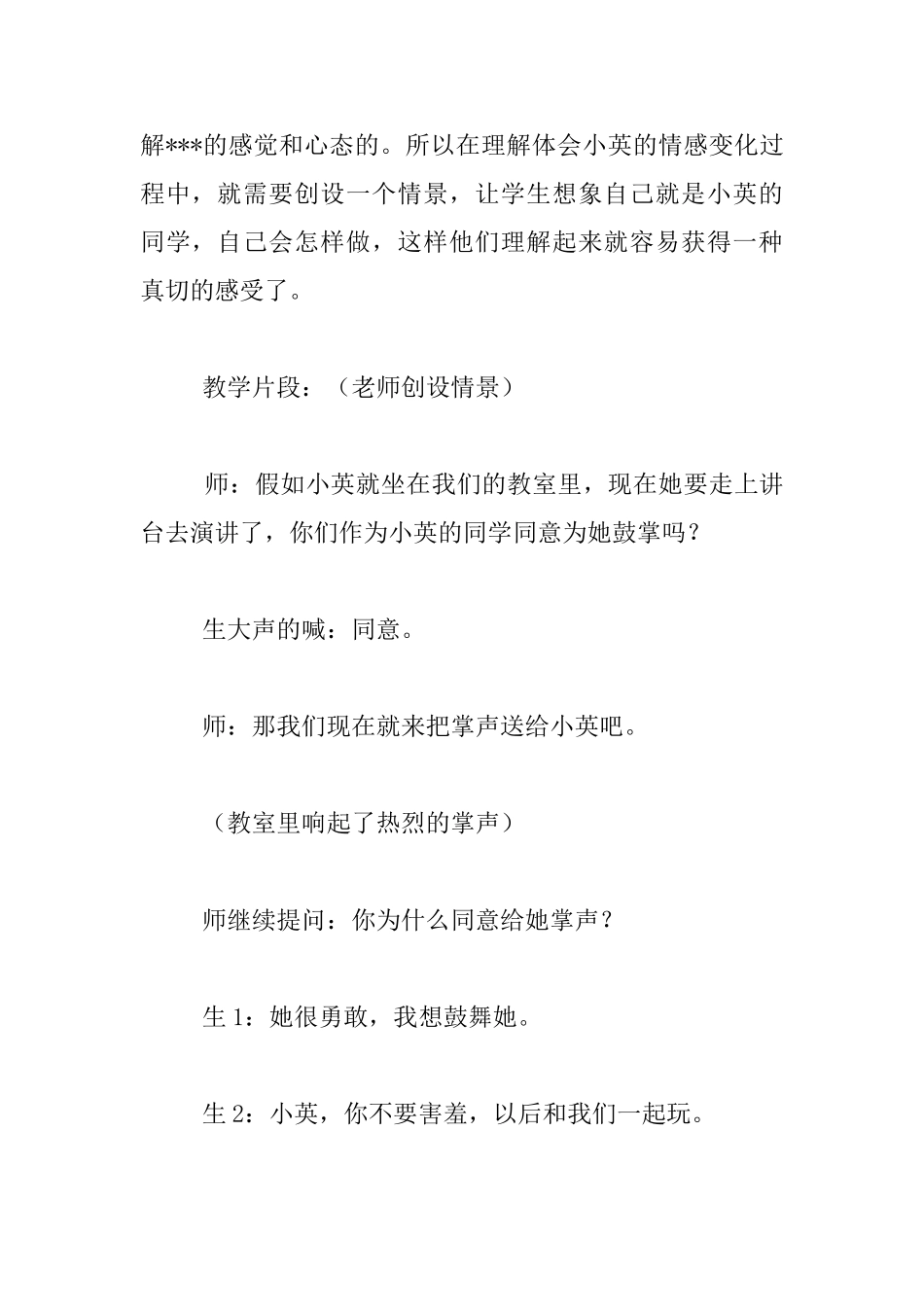 解***的感觉和心态的。所以在理解体会小英的情感变化过程中，就需要创设一个情景，让学生想象自己就是小英的同学，自己会怎样做，这样他们理解起来就容易获得一种真切的感受了。

教学片段：（老师创设情景）

师：假如小英就坐在我们的教室里，现在她要走上讲台去演讲了，你们作为小英的同学同意为她鼓掌吗？

生大声的喊：同意。

师：那我们现在就来把掌声送给小英吧。

（教室里响起了热烈的掌声）

师继续提问：你为什么同意给她掌声？

生 1：她很勇敢，我想鼓舞她。

生 2：小英，你不要害羞，以后和我们一起玩。